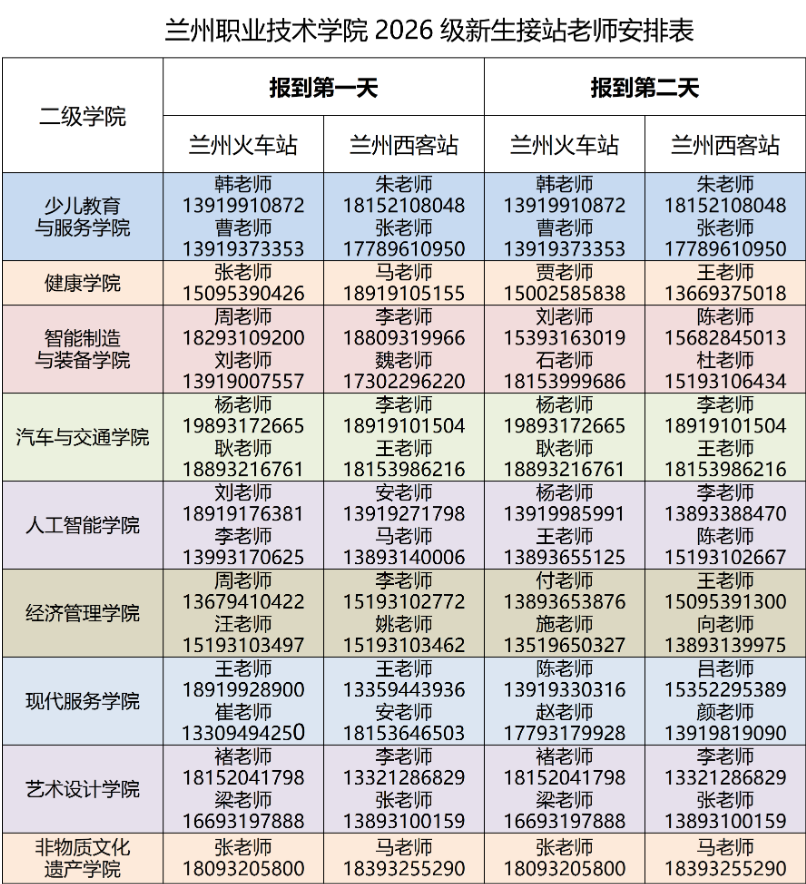 兰州职业技术学院 2026 级新生接站老师安排表

| 二级学院 | 报到第一天 | | 报到第二天 | |
|---|---|---|---|---|
| | 兰州火车站 | 兰州西客站 | 兰州火车站 | 兰州西客站 |
| 少儿教育与服务学院 | 韩老师 13919910872 曹老师 13919373353 | 朱老师 18152108048 张老师 17789610950 | 韩老师 13919910872 曹老师 13919373353 | 朱老师 18152108048 张老师 17789610950 |
| 健康学院 | 张老师 15095390426 | 马老师 18919105155 | 贾老师 15002585838 | 王老师 13669375018 |
| 智能制造与装备学院 | 周老师 18293109200 刘老师 13919007557 | 李老师 18809319966 魏老师 17302296220 | 刘老师 15393163019 石老师 18153999686 | 陈老师 15682845013 杜老师 15193106434 |
| 汽车与交通学院 | 杨老师 19893172665 耿老师 18893216761 | 李老师 18919101504 王老师 18153986216 | 杨老师 19893172665 耿老师 18893216761 | 李老师 18919101504 王老师 18153986216 |
| 人工智能学院 | 刘老师 18919176381 李老师 13993170625 | 安老师 13919271798 马老师 13893140006 | 杨老师 13919985991 王老师 13893655125 | 李老师 13893388470 陈老师 15193102667 |
| 经济管理学院 | 周老师 13679410422 汪老师 15193103497 | 李老师 15193102772 姚老师 15193103462 | 付老师 13893653876 施老师 13519650327 | 王老师 15095391300 向老师 13893139975 |
| 现代服务学院 | 王老师 18919928900 崔老师 13309494250 | 王老师 13359443936 安老师 18153646503 | 陈老师 13919330316 赵老师 17793179928 | 吕老师 15352295389 颜老师 13919819090 |
| 艺术设计学院 | 褚老师 18152041798 梁老师 16693197888 | 李老师 13321286829 张老师 13893100159 | 褚老师 18152041798 梁老师 16693197888 | 李老师 13321286829 张老师 13893100159 |
| 非物质文化遗产学院 | 张老师 18093205800 | 马老师 18393255290 | 张老师 18093205800 | 马老师 18393255290 |